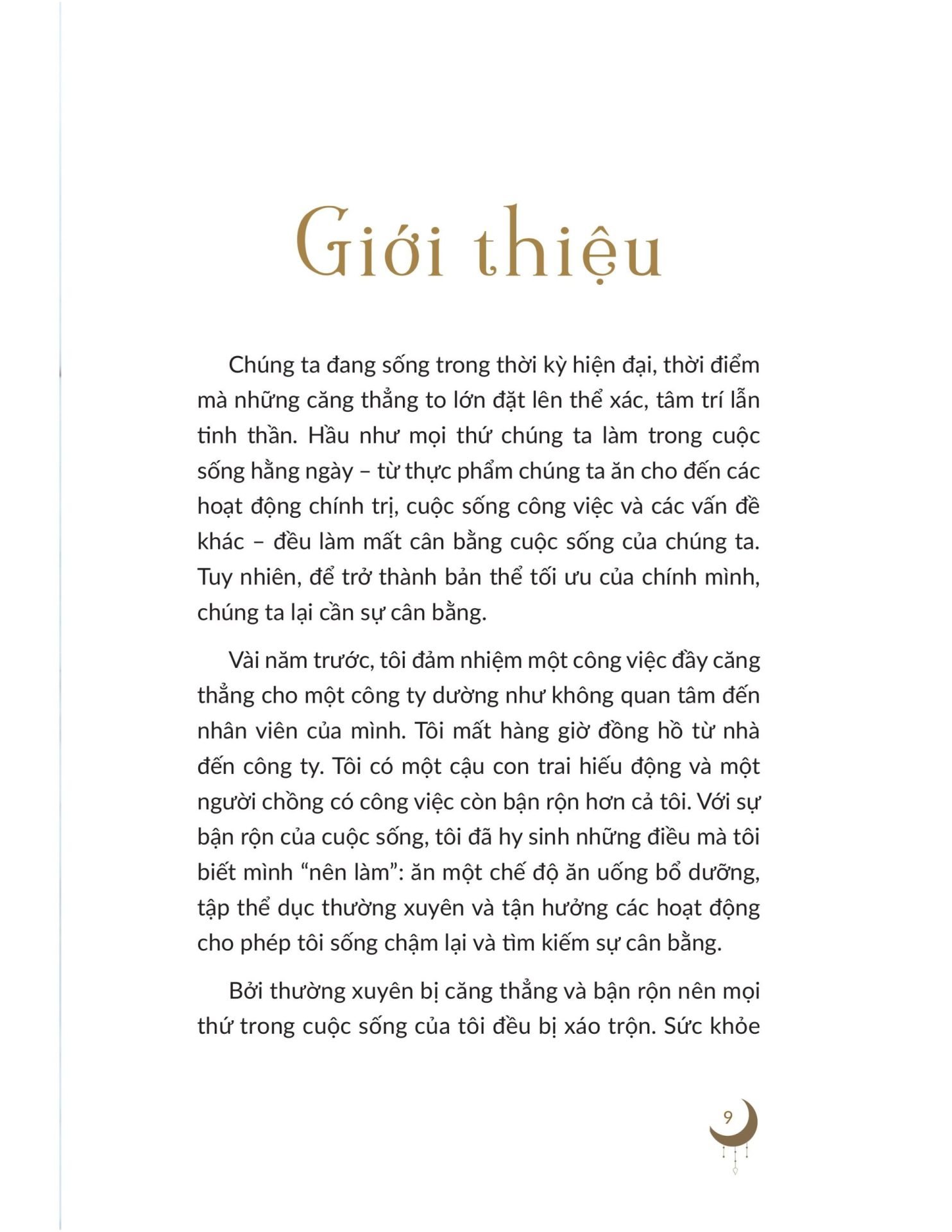 Giới thiệu

Chúng ta đang sống trong thời kỳ hiện đại, thời điểm mà những căng thẳng to lớn đặt lên thể xác, tâm trí lẫn tinh thần. Hầu như mọi thứ chúng ta làm trong cuộc sống hằng ngày – từ thực phẩm chúng ta ăn cho đến các hoạt động chính trị, cuộc sống công việc và các vấn đề khác – đều làm mất cân bằng cuộc sống của chúng ta. Tuy nhiên, để trở thành bản thể tối ưu của chính mình, chúng ta lại cần sự cân bằng.

Vài năm trước, tôi đảm nhiệm một công việc đầy căng thẳng cho một công ty dường như không quan tâm đến nhân viên của mình. Tôi mất hàng giờ đồng hồ từ nhà đến công ty. Tôi có một cậu con trai hiếu động và một người chồng có công việc còn bận rộn hơn cả tôi. Với sự bận rộn của cuộc sống, tôi đã hy sinh những điều mà tôi biết mình "nên làm": ăn một chế độ ăn uống bổ dưỡng, tập thể dục thường xuyên và tận hưởng các hoạt động cho phép tôi sống chậm lại và tìm kiếm sự cân bằng.

Bởi thường xuyên bị căng thẳng và bận rộn nên mọi thứ trong cuộc sống của tôi đều bị xáo trộn. Sức khỏe

9